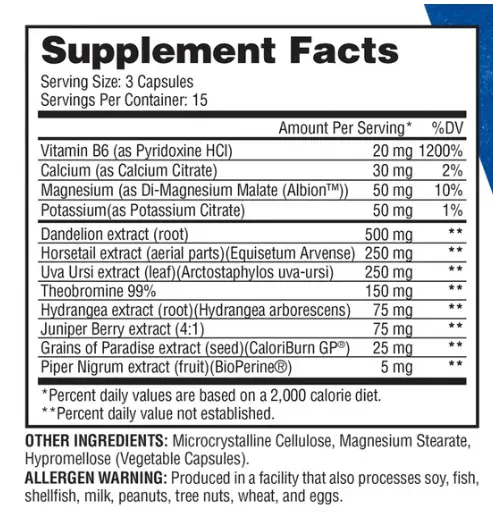 Supplement Facts
Serving Size: 3 Capsules
Servings Per Container: 15

|  | Amount Per Serving* | %DV |
|---|---|---|
| Vitamin B6 (as Pyridoxine HCl) | 20 mg | 1200% |
| Calcium (as Calcium Citrate) | 30 mg | 2% |
| Magnesium (as Di-Magnesium Malate (Albion™)) | 50 mg | 10% |
| Potassium(as Potassium Citrate) | 50 mg | 1% |
| Dandelion extract (root) | 500 mg | ** |
| Horsetail extract (aerial parts)(Equisetum Arvense) | 250 mg | ** |
| Uva Ursi extract (leaf)(Arctostaphylos uva-ursi) | 250 mg | ** |
| Theobromine 99% | 150 mg | ** |
| Hydrangea extract (root)(Hydrangea arborescens) | 75 mg | ** |
| Juniper Berry extract (4:1) | 75 mg | ** |
| Grains of Paradise extract (seed)(CaloriBurn GP®) | 25 mg | ** |
| Piper Nigrum extract (fruit)(BioPerine®) | 5 mg | ** |

*Percent daily values are based on a 2,000 calorie diet.
**Percent daily value not established.

OTHER INGREDIENTS: Microcrystalline Cellulose, Magnesium Stearate, Hypromellose (Vegetable Capsules).

ALLERGEN WARNING: Produced in a facility that also processes soy, fish, shellfish, milk, peanuts, tree nuts, wheat, and eggs.